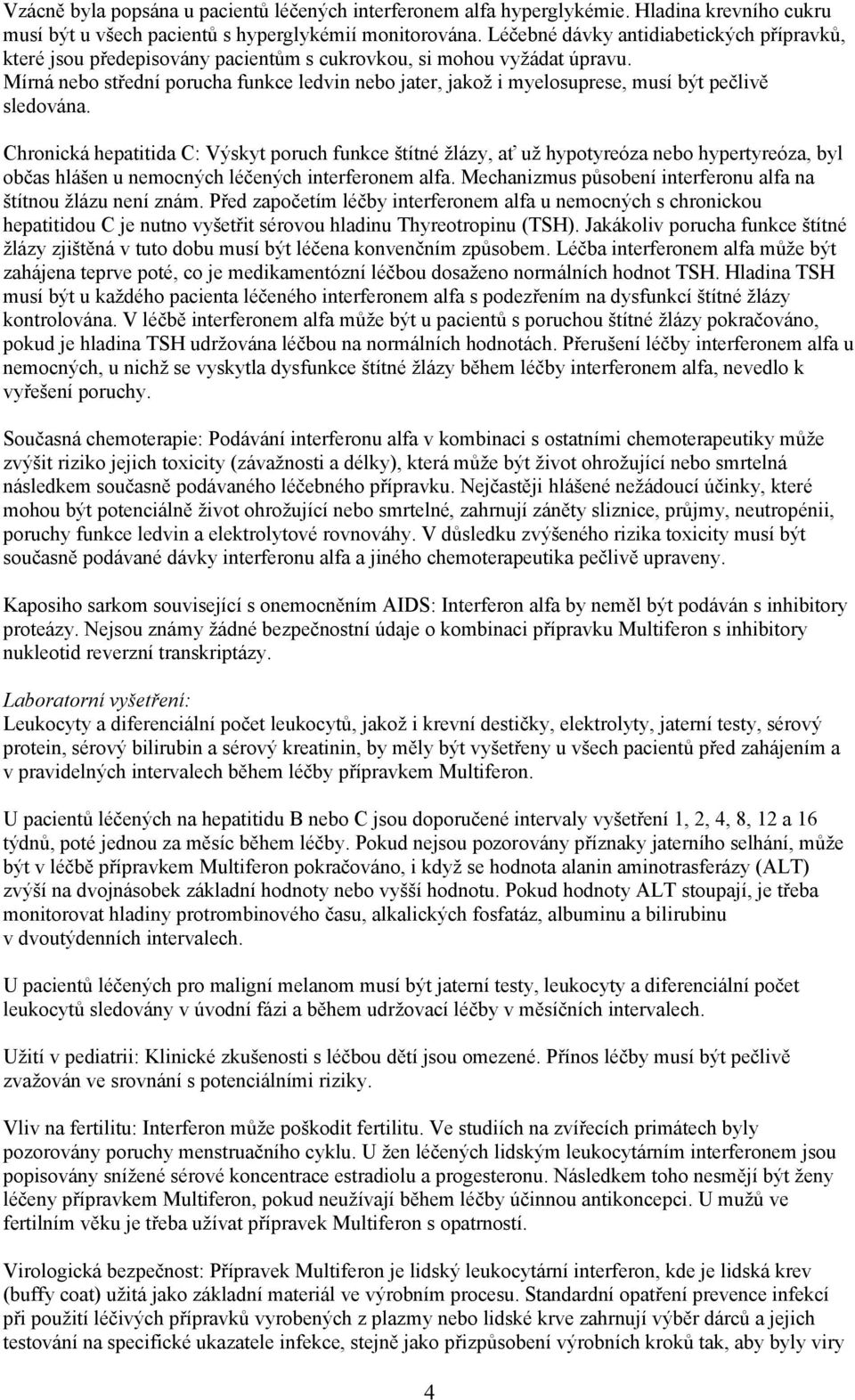 Vzácně byla popsána u pacientů léčených interferonem alfa hyperglykémie. Hladina krevního cukru musí být u všech pacientů s hyperglykémií monitorována. Léčebné dávky antidiabetických přípravků, které jsou předepisovány pacientům s cukrovkou, si mohou vyžádat úpravu. Mírná nebo střední porucha funkce ledvin nebo jater, jakož i myelosuprese, musí být pečlivě sledována.

Chronická hepatitida C: Výskyt poruch funkce štítné žlázy, ať už hypotyreóza nebo hypertyreóza, byl občas hlášen u nemocných léčených interferonem alfa. Mechanizmus působení interferonu alfa na štítnou žlázu není znám. Před započetím léčby interferonem alfa u nemocných s chronickou hepatitidou C je nutno vyšetřit sérovou hladinu Thyreotropinu (TSH). Jakákoliv porucha funkce štítné žlázy zjištěná v tuto dobu musí být léčena konvenčním způsobem. Léčba interferonem alfa může být zahájena teprve poté, co je medikamentózní léčbou dosaženo normálních hodnot TSH. Hladina TSH musí být u každého pacienta léčeného interferonem alfa s podezřením na dysfunkcí štítné žlázy kontrolována. V léčbě interferonem alfa může být u pacientů s poruchou štítné žlázy pokračováno, pokud je hladina TSH udržována léčbou na normálních hodnotách. Přerušení léčby interferonem alfa u nemocných, u nichž se vyskytla dysfunkce štítné žlázy během léčby interferonem alfa, nevedlo k vyřešení poruchy.

Současná chemoterapie: Podávání interferonu alfa v kombinaci s ostatními chemoterapeutiky může zvýšit riziko jejich toxicity (závažnosti a délky), která může být život ohrožující nebo smrtelná následkem současně podávaného léčebného přípravku. Nejčastěji hlášené nežádoucí účinky, které mohou být potenciálně život ohrožující nebo smrtelné, zahrnují záněty sliznice, průjmy, neutropénii, poruchy funkce ledvin a elektrolytové rovnováhy. V důsledku zvýšeného rizika toxicity musí být současně podávané dávky interferonu alfa a jiného chemoterapeutika pečlivě upraveny.

Kaposiho sarkom související s onemocněním AIDS: Interferon alfa by neměl být podáván s inhibitory proteázy. Nejsou známy žádné bezpečnostní údaje o kombinaci přípravku Multiferon s inhibitory nukleotid reverzní transkriptázy.

Laboratorní vyšetření:
Leukocyty a diferenciální počet leukocytů, jakož i krevní destičky, elektrolyty, jaterní testy, sérový protein, sérový bilirubin a sérový kreatinin, by měly být vyšetřeny u všech pacientů před zahájením a v pravidelných intervalech během léčby přípravkem Multiferon.

U pacientů léčených na hepatitidu B nebo C jsou doporučené intervaly vyšetření 1, 2, 4, 8, 12 a 16 týdnů, poté jednou za měsíc během léčby. Pokud nejsou pozorovány příznaky jaterního selhání, může být v léčbě přípravkem Multiferon pokračováno, i když se hodnota alanin aminotrasferázy (ALT) zvýší na dvojnásobek základní hodnoty nebo vyšší hodnotu. Pokud hodnoty ALT stoupají, je třeba monitorovat hladiny protrombinového času, alkalických fosfatáz, albuminu a bilirubinu v dvoutýdenních intervalech.

U pacientů léčených pro maligní melanom musí být jaterní testy, leukocyty a diferenciální počet leukocytů sledovány v úvodní fázi a během udržovací léčby v měsíčních intervalech.

Užití v pediatrii: Klinické zkušenosti s léčbou dětí jsou omezené. Přínos léčby musí být pečlivě zvažován ve srovnání s potenciálními riziky.

Vliv na fertilitu: Interferon může poškodit fertilitu. Ve studiích na zvířecích primátech byly pozorovány poruchy menstruačního cyklu. U žen léčených lidským leukocytárním interferonem jsou popisovány snížené sérové koncentrace estradiolu a progesteronu. Následkem toho nesmějí být ženy léčeny přípravkem Multiferon, pokud neužívají během léčby účinnou antikoncepci. U mužů ve fertilním věku je třeba užívat přípravek Multiferon s opatrností.

Virologická bezpečnost: Přípravek Multiferon je lidský leukocytární interferon, kde je lidská krev (buffy coat) užitá jako základní materiál ve výrobním procesu. Standardní opatření prevence infekcí při použití léčivých přípravků vyrobených z plazmy nebo lidské krve zahrnují výběr dárců a jejich testování na specifické ukazatele infekce, stejně jako přizpůsobení výrobních kroků tak, aby byly viry

4